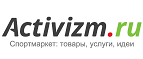 Activizm.ru
Спортмаркет: товары, услуги, идеи